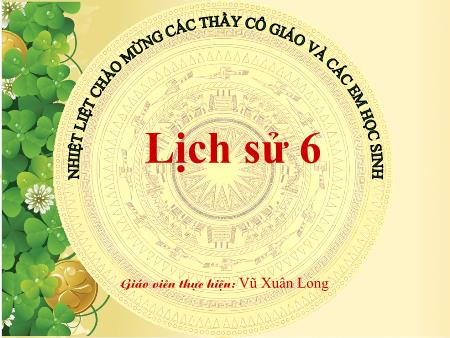 NHIỆT LIỆT CHÀO MỪNG CÁC THẦY CÔ GIÁO VÀ CÁC EM HỌC SINH

Lịch sử 6

Giáo viên thực hiện: Vũ Xuân Long